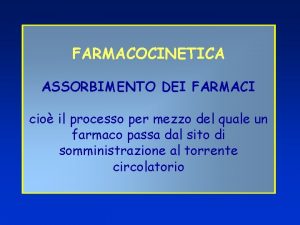 FARMACOCINETICA

ASSORBIMENTO DEI FARMACI

cioè il processo per mezzo del quale un farmaco passa dal sito di somministrazione al torrente circolatorio